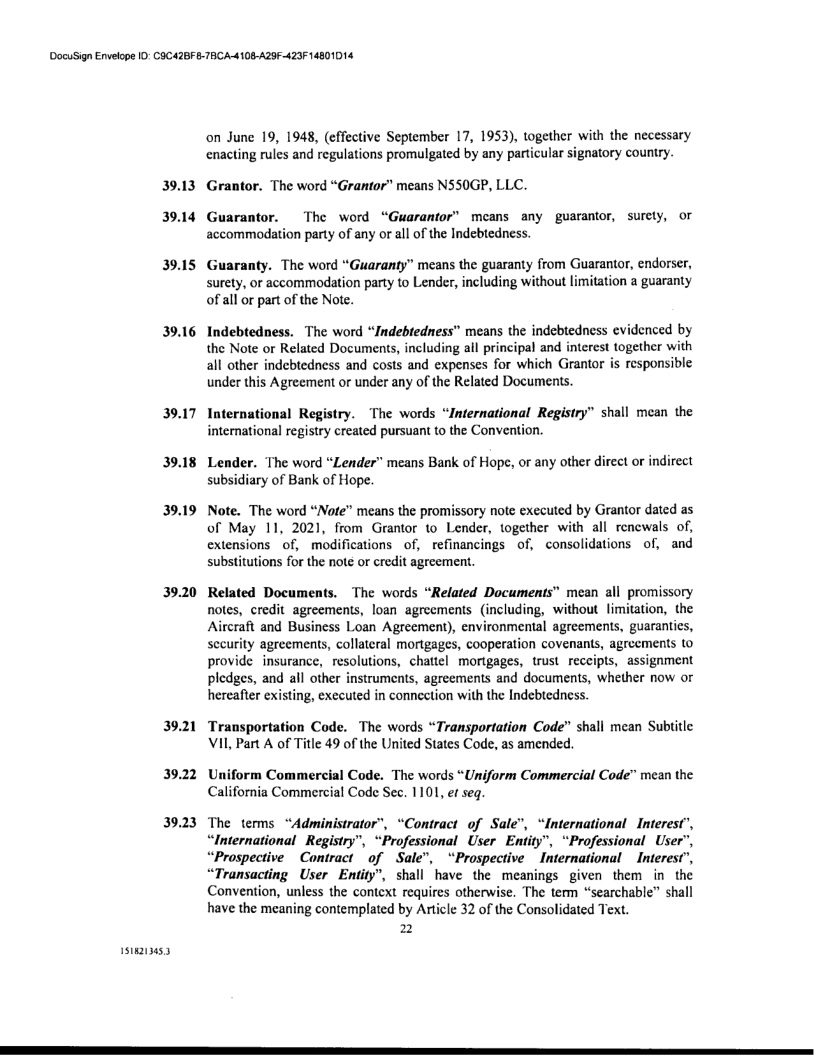 DocuSign Envelope ID: C9C42BF8-7BCA-4108-A29F-423F14801D14

on June 19, 1948, (effective September 17, 1953), together with the necessary enacting rules and regulations promulgated by any particular signatory country.

39.13 Grantor. The word "Grantor" means N550GP, LLC.

39.14 Guarantor. The word "Guarantor" means any guarantor, surety, or accommodation party of any or all of the Indebtedness.

39.15 Guaranty. The word "Guaranty" means the guaranty from Guarantor, endorser, surety, or accommodation party to Lender, including without limitation a guaranty of all or part of the Note.

39.16 Indebtedness. The word "Indebtedness" means the indebtedness evidenced by the Note or Related Documents, including all principal and interest together with all other indebtedness and costs and expenses for which Grantor is responsible under this Agreement or under any of the Related Documents.

39.17 International Registry. The words "International Registry" shall mean the international registry created pursuant to the Convention.

39.18 Lender. The word "Lender" means Bank of Hope, or any other direct or indirect subsidiary of Bank of Hope.

39.19 Note. The word "Note" means the promissory note executed by Grantor dated as of May 11, 2021, from Grantor to Lender, together with all renewals of, extensions of, modifications of, refinancings of, consolidations of, and substitutions for the note or credit agreement.

39.20 Related Documents. The words "Related Documents" mean all promissory notes, credit agreements, loan agreements (including, without limitation, the Aircraft and Business Loan Agreement), environmental agreements, guaranties, security agreements, collateral mortgages, cooperation covenants, agreements to provide insurance, resolutions, chattel mortgages, trust receipts, assignment pledges, and all other instruments, agreements and documents, whether now or hereafter existing, executed in connection with the Indebtedness.

39.21 Transportation Code. The words "Transportation Code" shall mean Subtitle VII, Part A of Title 49 of the United States Code, as amended.

39.22 Uniform Commercial Code. The words "Uniform Commercial Code" mean the California Commercial Code Sec. 1101, et seq.

39.23 The terms "Administrator", "Contract of Sale", "International Interest", "International Registry", "Professional User Entity", "Professional User", "Prospective Contract of Sale", "Prospective International Interest", "Transacting User Entity", shall have the meanings given them in the Convention, unless the context requires otherwise. The term "searchable" shall have the meaning contemplated by Article 32 of the Consolidated Text.

22

151821345.3